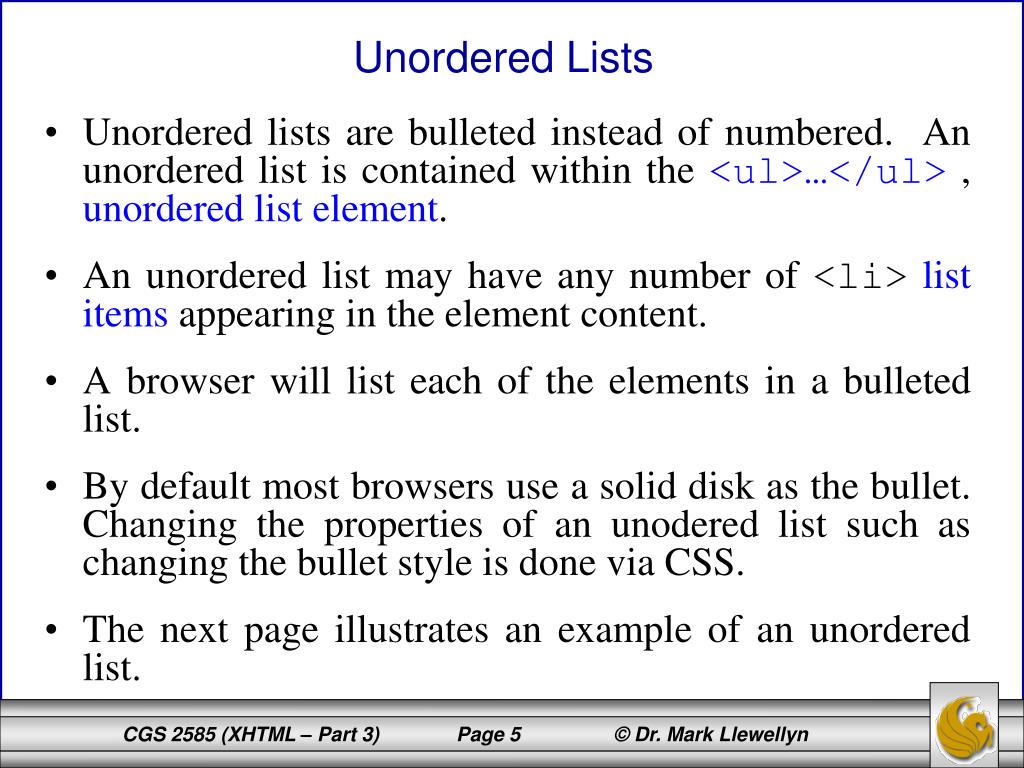 Unordered Lists

• Unordered lists are bulleted instead of numbered. An unordered list is contained within the <ul>…</ul> , unordered list element.

• An unordered list may have any number of <li> list items appearing in the element content.

• A browser will list each of the elements in a bulleted list.

• By default most browsers use a solid disk as the bullet. Changing the properties of an unodered list such as changing the bullet style is done via CSS.

• The next page illustrates an example of an unordered list.

CGS 2585 (XHTML – Part 3) Page 5 © Dr. Mark Llewellyn